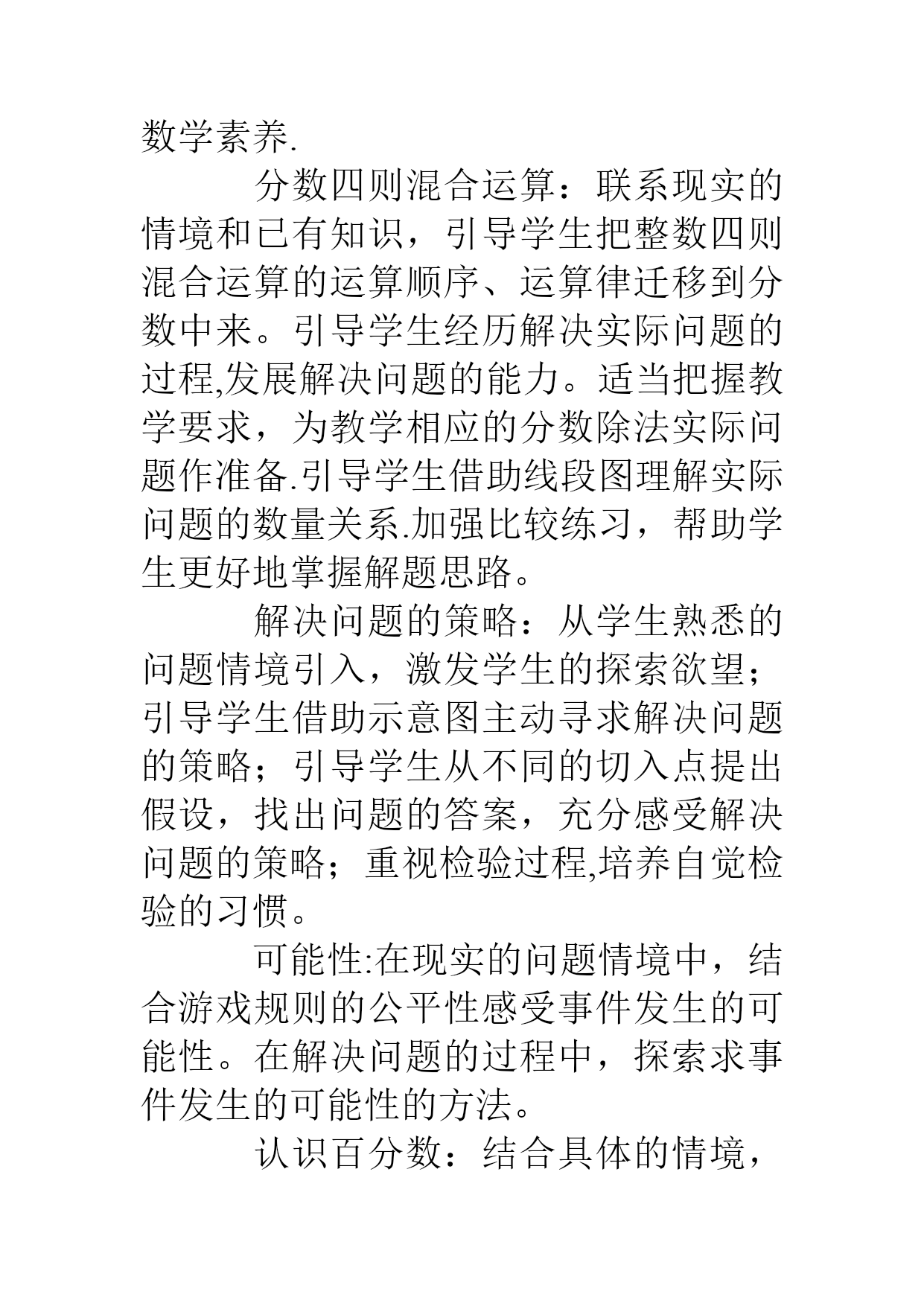 数学素养.

分数四则混合运算：联系现实的情境和已有知识，引导学生把整数四则混合运算的运算顺序、运算律迁移到分数中来。引导学生经历解决实际问题的过程,发展解决问题的能力。适当把握教学要求，为教学相应的分数除法实际问题作准备.引导学生借助线段图理解实际问题的数量关系.加强比较练习，帮助学生更好地掌握解题思路。

解决问题的策略：从学生熟悉的问题情境引入，激发学生的探索欲望；引导学生借助示意图主动寻求解决问题的策略；引导学生从不同的切入点提出假设，找出问题的答案，充分感受解决问题的策略；重视检验过程,培养自觉检验的习惯。

可能性:在现实的问题情境中，结合游戏规则的公平性感受事件发生的可能性。在解决问题的过程中，探索求事件发生的可能性的方法。

认识百分数：结合具体的情境，